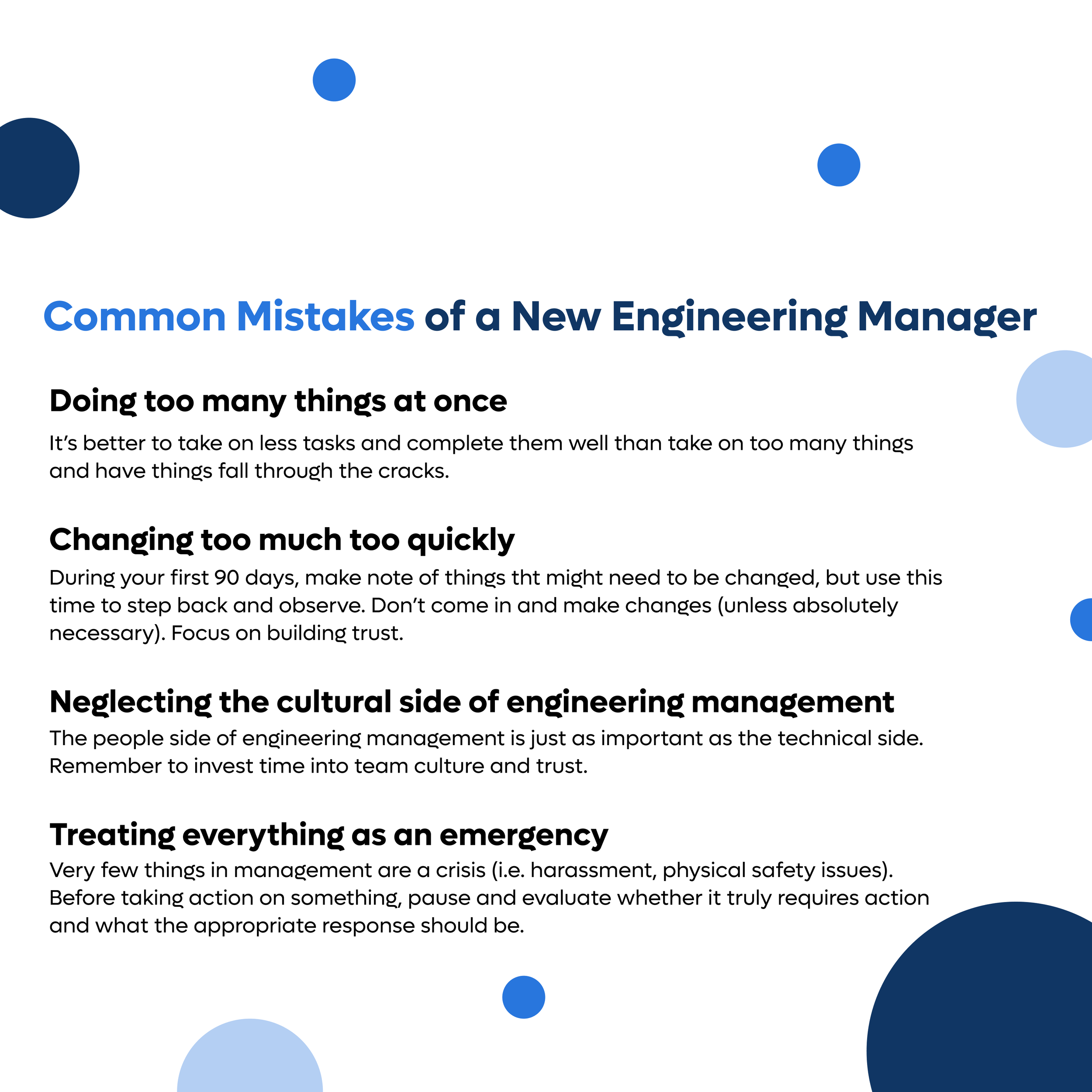 Common Mistakes of a New Engineering Manager

Doing too many things at once

It's better to take on less tasks and complete them well than take on too many things and have things fall through the cracks.

Changing too much too quickly

During your first 90 days, make note of things tht might need to be changed, but use this time to step back and observe. Don't come in and make changes (unless absolutely necessary). Focus on building trust.

Neglecting the cultural side of engineering management

The people side of engineering management is just as important as the technical side. Remember to invest time into team culture and trust.

Treating everything as an emergency

Very few things in management are a crisis (i.e. harassment, physical safety issues). Before taking action on something, pause and evaluate whether it truly requires action and what the appropriate response should be.